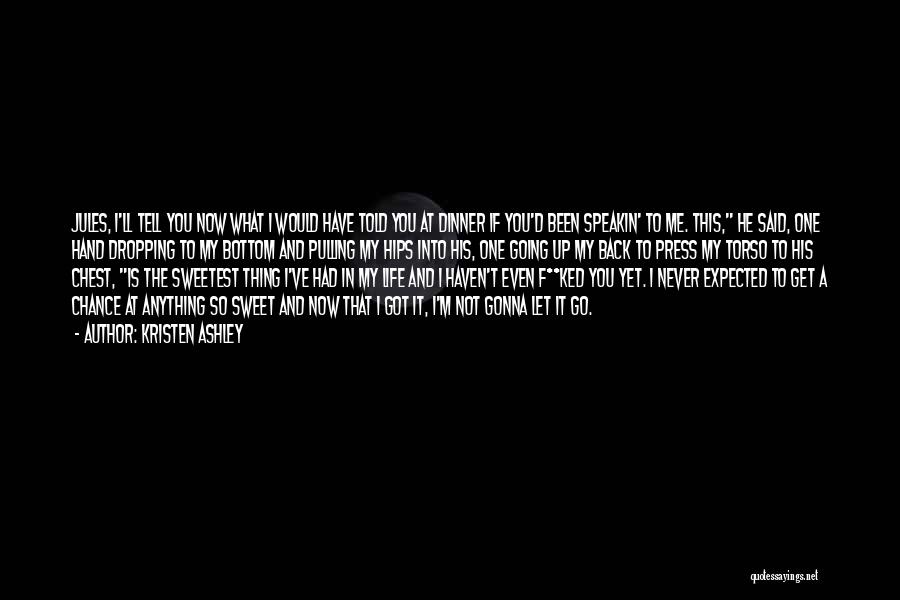 JULES, I'LL TELL YOU NOW WHAT I WOULD HAVE TOLD YOU AT DINNER IF YOU'D BEEN SPEAKIN' TO ME. THIS," HE SAID, ONE HAND DROPPING TO MY BOTTOM AND PULLING MY HIPS INTO HIS, ONE GOING UP MY BACK TO PRESS MY TORSO TO HIS CHEST, "IS THE SWEETEST THING I'VE HAD IN MY LIFE AND I HAVEN'T EVEN F**KED YOU YET. I NEVER EXPECTED TO GET A CHANCE AT ANYTHING SO SWEET AND NOW THAT I GOT IT, I'M NOT GONNA LET IT GO.

- AUTHOR: KRISTEN ASHLEY

quotessayings.net